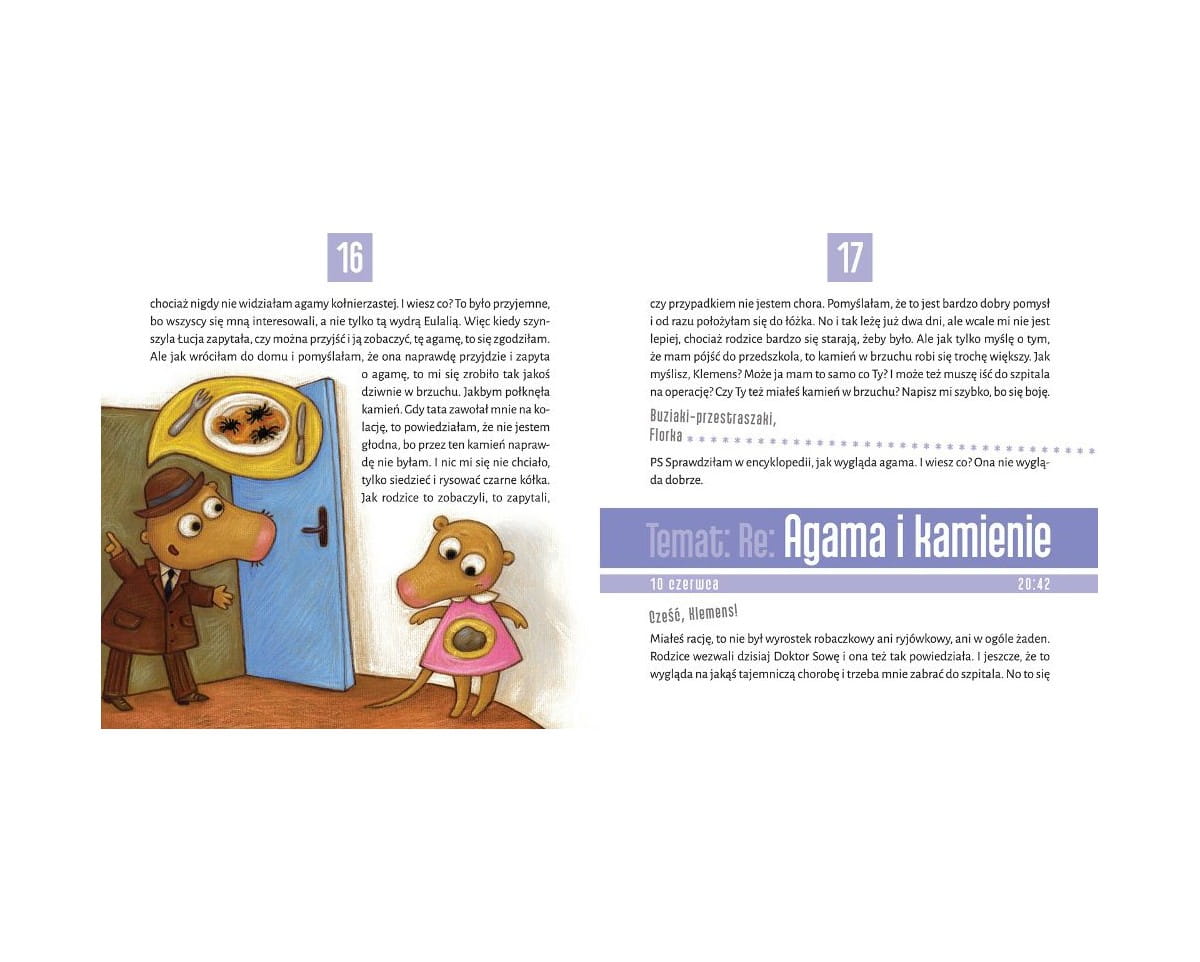 16

chociaż nigdy nie widziałam agamy kołnierzastej. I wiesz co? To było przyjemne, bo wszyscy się mną interesowali, a nie tylko tą wydrą Eulalią. Więc kiedy szynszyla Łucja zapytała, czy można przyjść i ją zobaczyć, tę agamę, to się zgodziłam. Ale jak wróciłam do domu i pomyślałam, że ona naprawdę przyjdzie i zapyta o agamę, to mi się zrobiło tak jakoś dziwnie w brzuchu. Jakbym połknęła kamień. Gdy tata zawołał mnie na kolację, to powiedziałam, że nie jestem głodna, bo przez ten kamień naprawdę nie byłam. I nic mi się nie chciało, tylko siedzieć i rysować czarne kółka. Jak rodzice to zobaczyli, to zapytali,

17

czy przypadkiem nie jestem chora. Pomyślałam, że to jest bardzo dobry pomysł i od razu położyłam się do łóżka. No i tak leżę już dwa dni, ale wcale mi nie jest lepiej, chociaż rodzice bardzo się starają, żeby było. Ale jak tylko myślę o tym, że mam pójść do przedszkola, to kamień w brzuchu robi się trochę większy. Jak myślisz, Klemens? Może ja mam to samo co Ty? I może też muszę iść do szpitala na operację? Czy Ty też miałeś kamień w brzuchu? Napisz mi szybko, bo się boję.

Buziaki-przestraszaki,
Florka

PS Sprawdziłam w encyklopedii, jak wygląda agama. I wiesz co? Ona nie wygląda dobrze.

Temat: Re: Agama i kamienie

10 czerwca 20:42

Cześć, Klemens!

Miałeś rację, to nie był wyrostek robaczkowy ani ryjówkowy, ani w ogóle żaden. Rodzice wezwali dzisiaj Doktor Sowę i ona też tak powiedziała. I jeszcze, że to wygląda na jakąś tajemniczą chorobę i trzeba mnie zabrać do szpitala. No to się